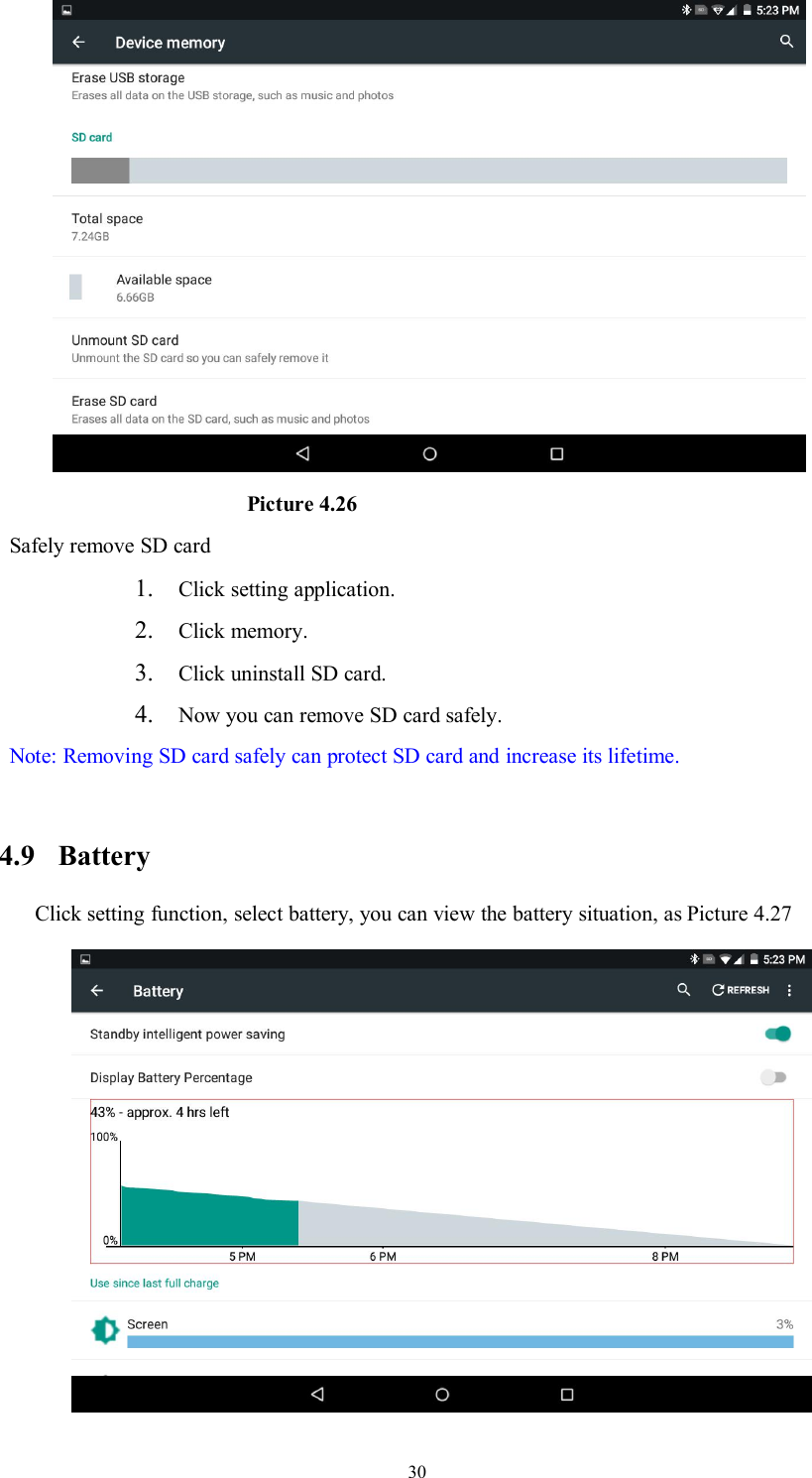 5:23 PM

Device memory

Erase USB storage
Erases all data on the USB storage, such as music and photos

SD card

Total space
7.24GB

Available space
6.66GB

Unmount SD card
Unmount the SD card so you can safely remove it

Erase SD card
Erases all data on the SD card, such as music and photos

Picture 4.26

Safely remove SD card

1. Click setting application.
2. Click memory.
3. Click uninstall SD card.
4. Now you can remove SD card safely.

Note: Removing SD card safely can protect SD card and increase its lifetime.

4.9 Battery

Click setting function, select battery, you can view the battery situation, as Picture 4.27

5:23 PM

Battery

REFRESH

Standby intelligent power saving

Display Battery Percentage

43% - approx. 4 hrs left

100%

0%

5 PM

6 PM

8 PM

Use since last full charge

Screen

3%

30